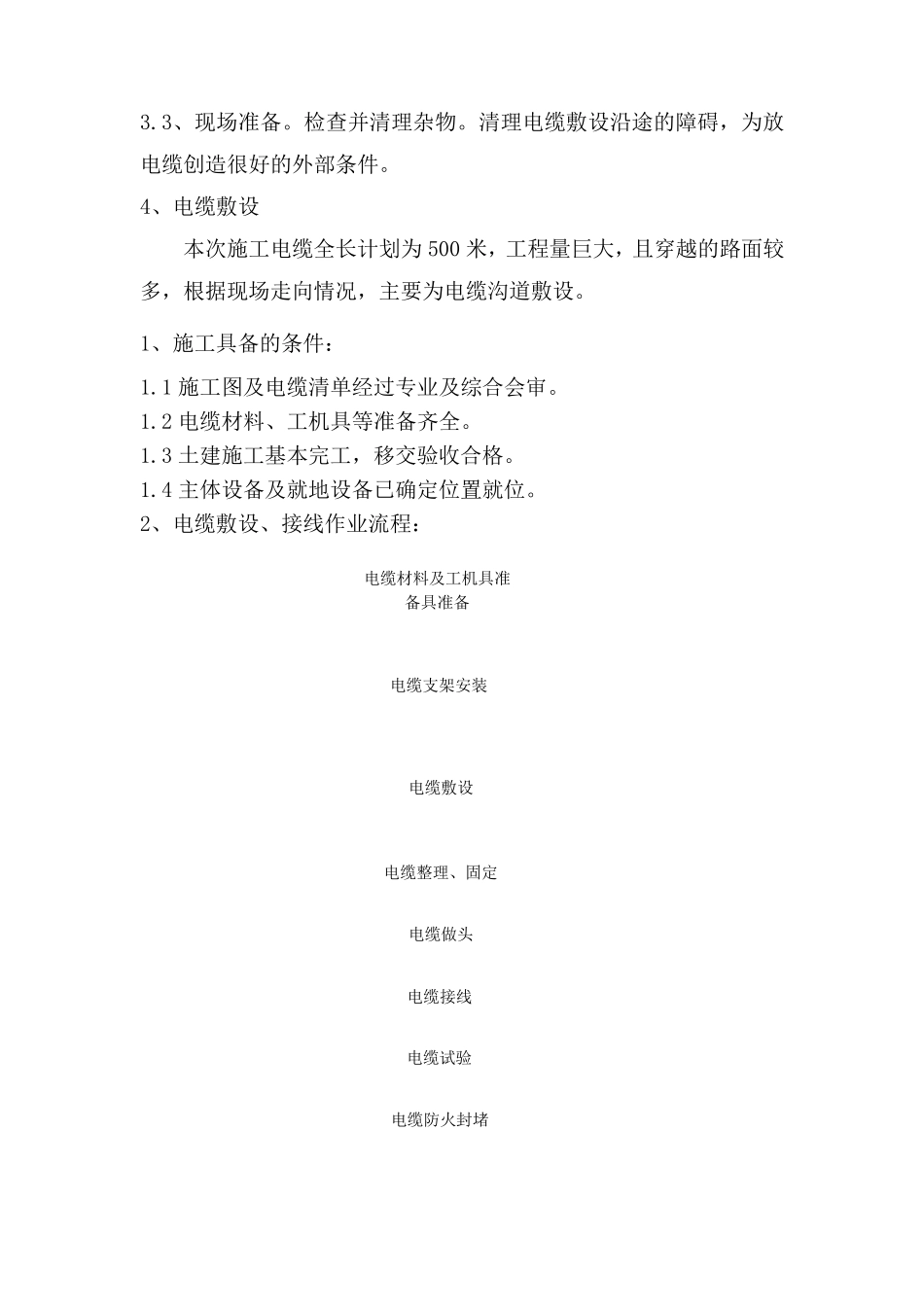 3.3、现场准备。检查并清理杂物。清理电缆敷设沿途的障碍，为放电缆创造很好的外部条件。

4、电缆敷设

本次施工电缆全长计划为500米，工程量巨大，且穿越的路面较多，根据现场走向情况，主要为电缆沟道敷设。

1、施工具备的条件：

1.1施工图及电缆清单经过专业及综合会审。
1.2电缆材料、工机具等准备齐全。
1.3土建施工基本完工，移交验收合格。
1.4主体设备及就地设备已确定位置就位。
2、电缆敷设、接线作业流程：

电缆材料及工机具准备具准备

电缆支架安装

电缆敷设

电缆整理、固定

电缆做头

电缆接线

电缆试验

电缆防火封堵